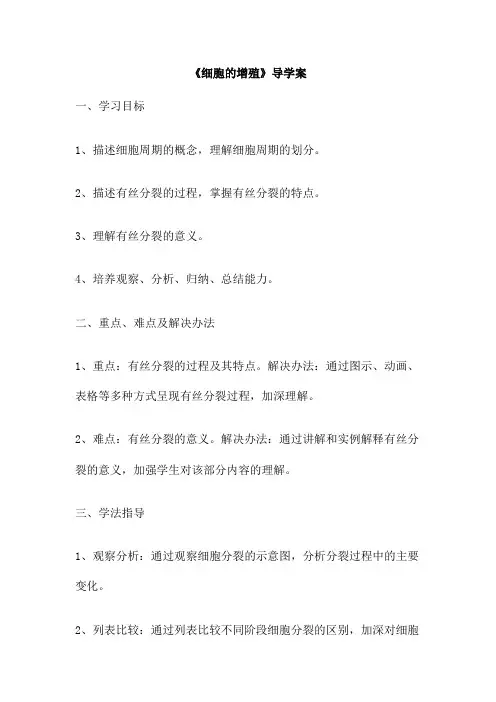 《细胞的增殖》导学案

一、学习目标

1、描述细胞周期的概念，理解细胞周期的划分。

2、描述有丝分裂的过程，掌握有丝分裂的特点。

3、理解有丝分裂的意义。

4、培养观察、分析、归纳、总结能力。

二、重点、难点及解决办法

1、重点：有丝分裂的过程及其特点。解决办法：通过图示、动画、表格等多种方式呈现有丝分裂过程，加深理解。

2、难点：有丝分裂的意义。解决办法：通过讲解和实例解释有丝分裂的意义，加强学生对该部分内容的理解。

三、学法指导

1、观察分析：通过观察细胞分裂的示意图，分析分裂过程中的主要变化。

2、列表比较：通过列表比较不同阶段细胞分裂的区别，加深对细胞